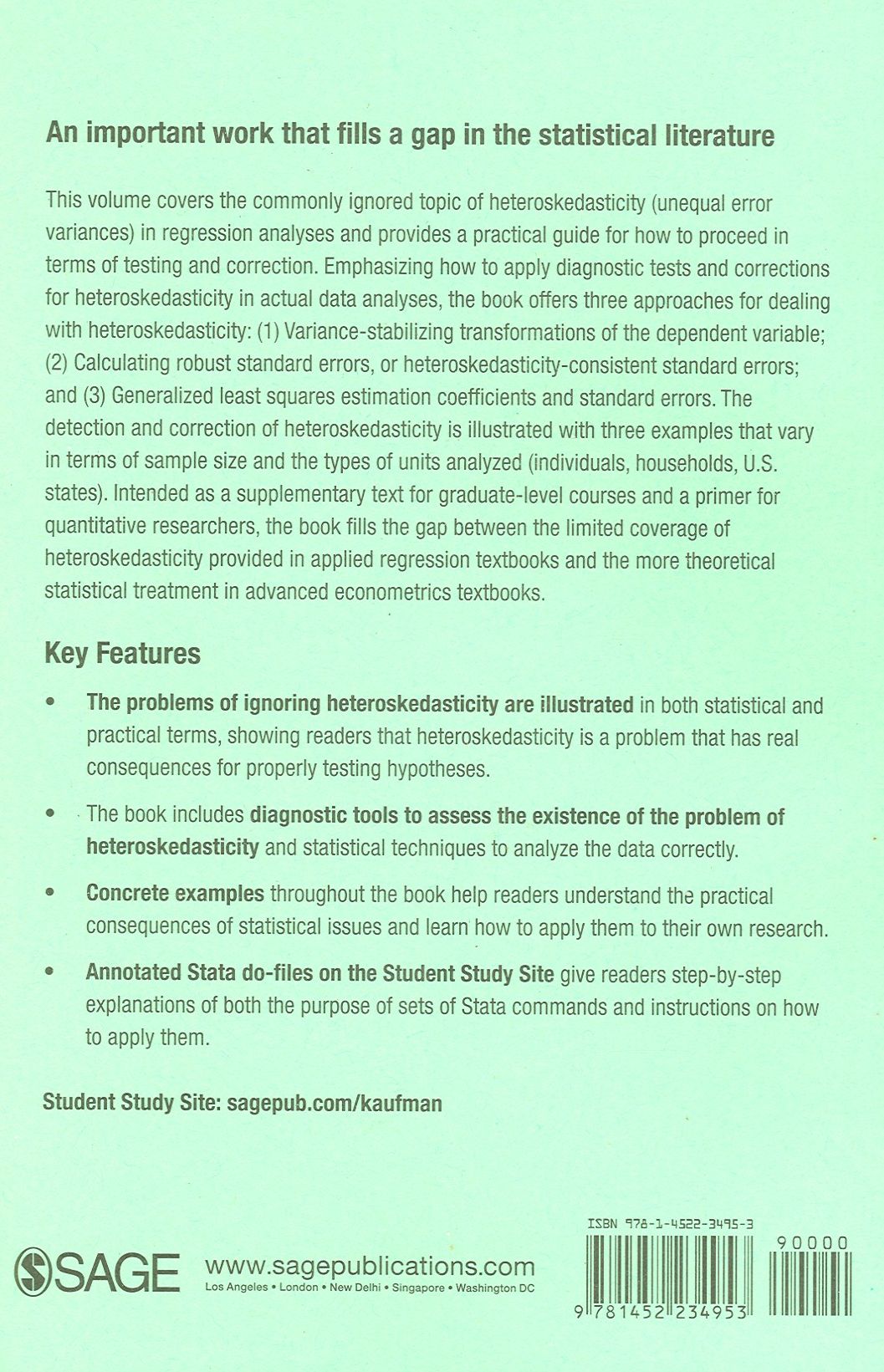 An important work that fills a gap in the statistical literature

This volume covers the commonly ignored topic of heteroskedasticity (unequal error variances) in regression analyses and provides a practical guide for how to proceed in terms of testing and correction. Emphasizing how to apply diagnostic tests and corrections for heteroskedasticity in actual data analyses, the book offers three approaches for dealing with heteroskedasticity: (1) Variance-stabilizing transformations of the dependent variable; (2) Calculating robust standard errors, or heteroskedasticity-consistent standard errors; and (3) Generalized least squares estimation coefficients and standard errors. The detection and correction of heteroskedasticity is illustrated with three examples that vary in terms of sample size and the types of units analyzed (individuals, households, U.S. states). Intended as a supplementary text for graduate-level courses and a primer for quantitative researchers, the book fills the gap between the limited coverage of heteroskedasticity provided in applied regression textbooks and the more theoretical statistical treatment in advanced econometrics textbooks.

Key Features

• The problems of ignoring heteroskedasticity are illustrated in both statistical and practical terms, showing readers that heteroskedasticity is a problem that has real consequences for properly testing hypotheses.

• The book includes diagnostic tools to assess the existence of the problem of heteroskedasticity and statistical techniques to analyze the data correctly.

• Concrete examples throughout the book help readers understand the practical consequences of statistical issues and learn how to apply them to their own research.

• Annotated Stata do-files on the Student Study Site give readers step-by-step explanations of both the purpose of sets of Stata commands and instructions on how to apply them.

Student Study Site: sagepub.com/kaufman

SAGE

www.sagepublications.com
Los Angeles • London • New Delhi • Singapore • Washington DC

ISBN 978-1-4522-3495-3

90000

9 781452 234953